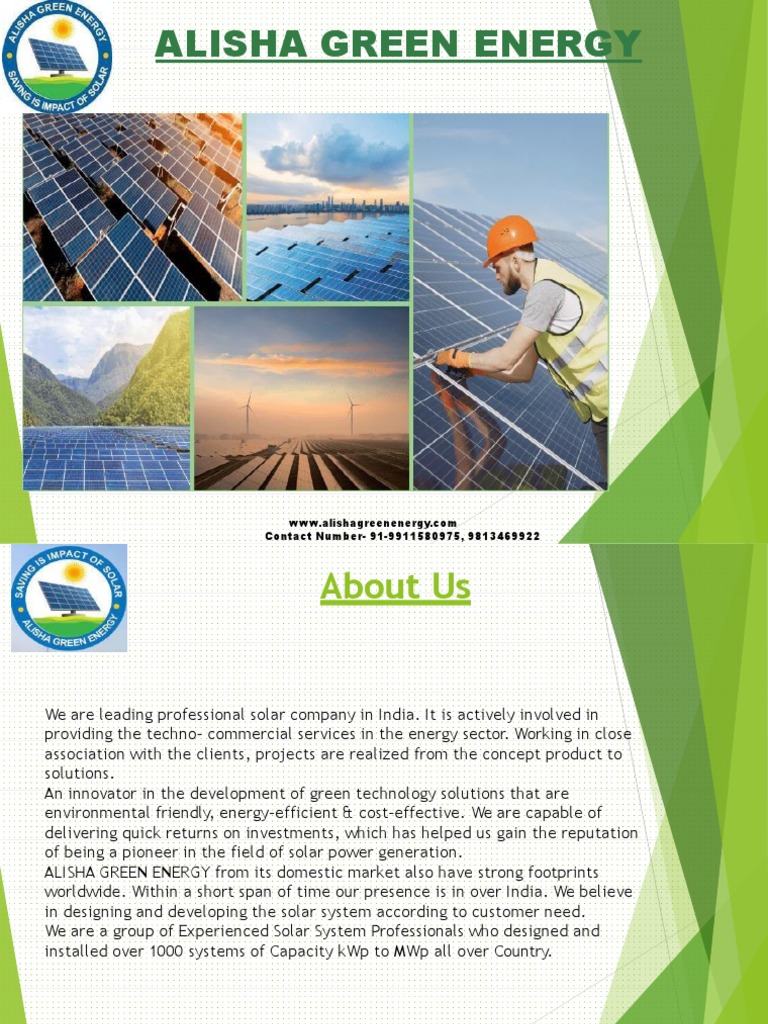 ALISHA GREEN ENERGY

SAVING IS IMPACT OF SOLAR

ALISHA GREEN ENERGY

www.alishagreenenergy.com
Contact Number- 91-9911580975, 9813469922

SAVING IS IMPACT OF SOLAR

ALISHA GREEN ENERGY

About Us

We are leading professional solar company in India. It is actively involved in providing the techno- commercial services in the energy sector. Working in close association with the clients, projects are realized from the concept product to solutions.
An innovator in the development of green technology solutions that are environmental friendly, energy-efficient & cost-effective. We are capable of delivering quick returns on investments, which has helped us gain the reputation of being a pioneer in the field of solar power generation.
ALISHA GREEN ENERGY from its domestic market also have strong footprints worldwide. Within a short span of time our presence is in over India. We believe in designing and developing the solar system according to customer need.
We are a group of Experienced Solar System Professionals who designed and installed over 1000 systems of Capacity kWp to MWp all over Country.